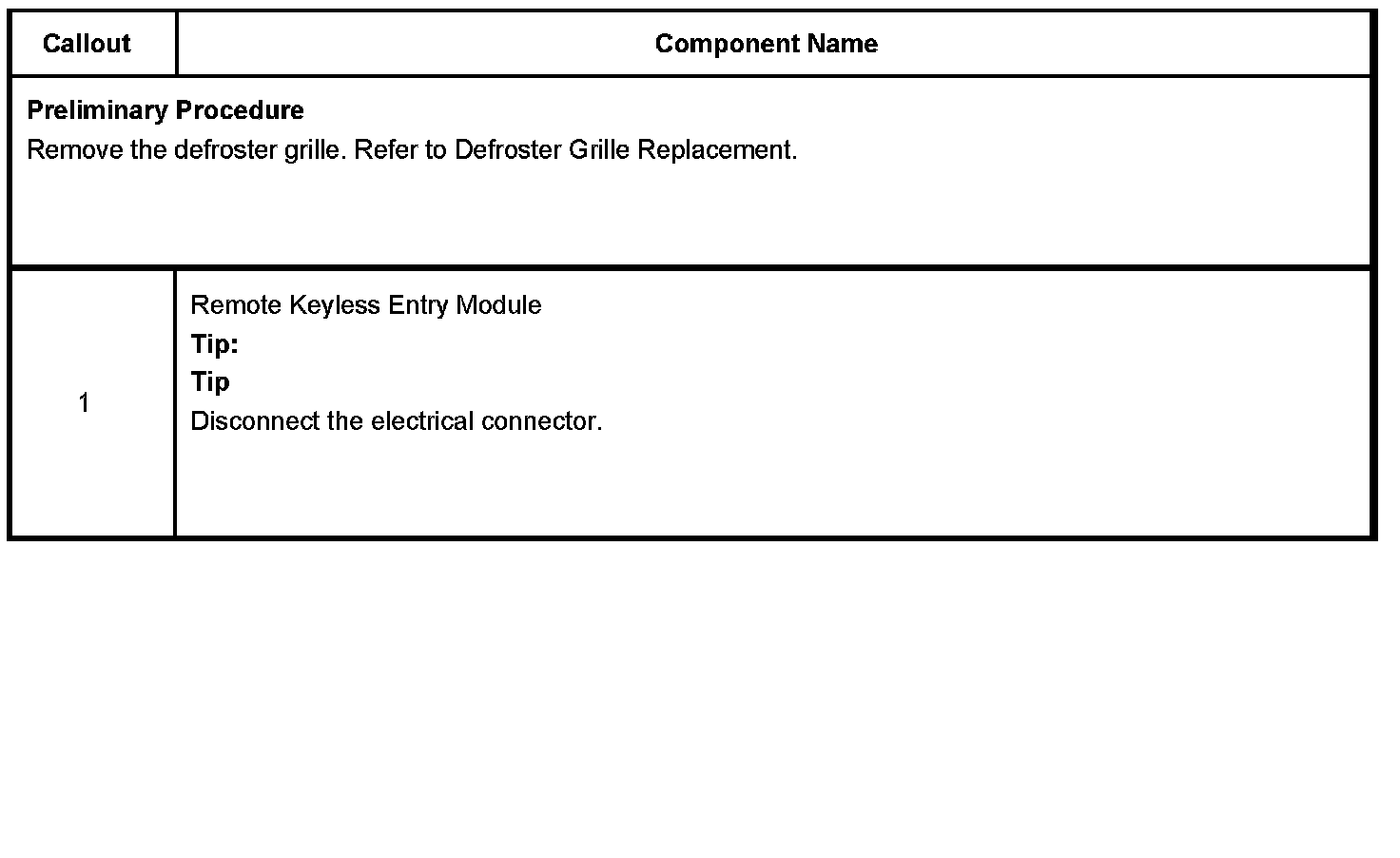 | Callout | Component Name |
|---|---|
| Preliminary Procedure Remove the defroster grille. Refer to Defroster Grille Replacement. | |
| 1 | Remote Keyless Entry Module Tip: Tip Disconnect the electrical connector. |